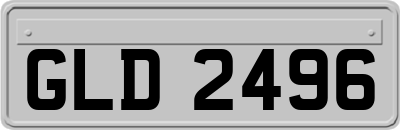 GLD 2496